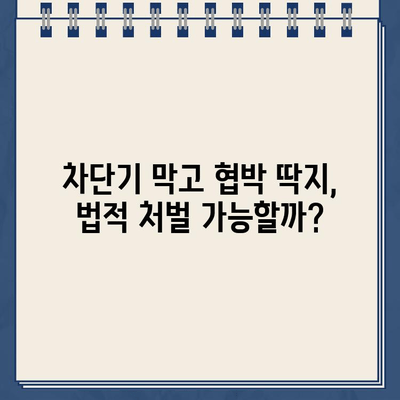 차단기 막고 협박 딱지,
법적 처벌 가능할까?